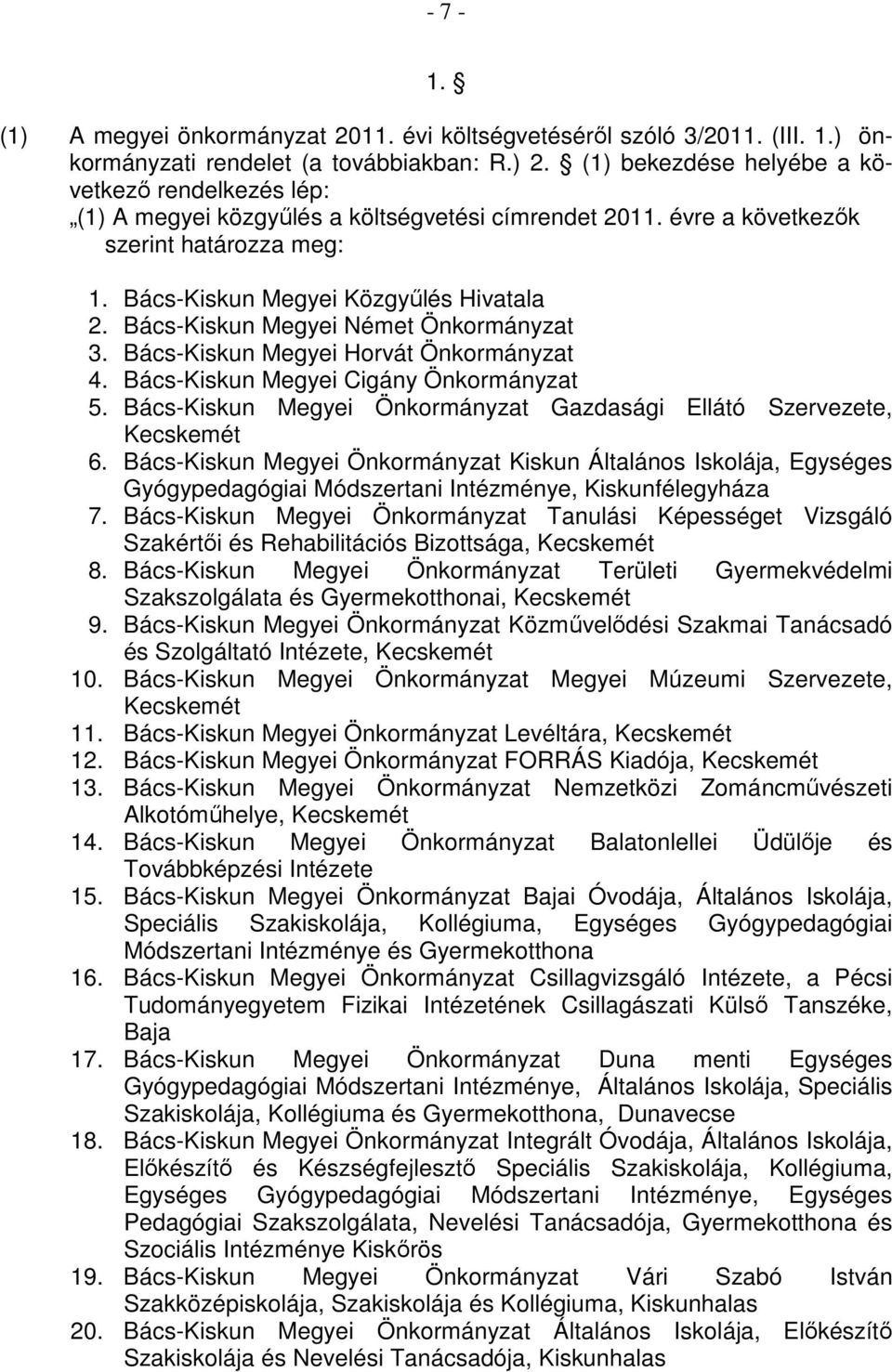 - 7 -

1. §

(1) A megyei önkormányzat 2011. évi költségvetéséről szóló 3/2011. (III. 1.) önkormányzati rendelet (a továbbiakban: R.) 2. § (1) bekezdése helyébe a következő rendelkezés lép:
„(1) A megyei közgyűlés a költségvetési címrendet 2011. évre a következők szerint határozza meg:

1. Bács-Kiskun Megyei Közgyűlés Hivatala
2. Bács-Kiskun Megyei Német Önkormányzat
3. Bács-Kiskun Megyei Horvát Önkormányzat
4. Bács-Kiskun Megyei Cigány Önkormányzat
5. Bács-Kiskun Megyei Önkormányzat Gazdasági Ellátó Szervezete, Kecskemét
6. Bács-Kiskun Megyei Önkormányzat Kiskun Általános Iskolája, Egységes Gyógypedagógiai Módszertani Intézménye, Kiskunfélegyháza
7. Bács-Kiskun Megyei Önkormányzat Tanulási Képességet Vizsgáló Szakértői és Rehabilitációs Bizottsága, Kecskemét
8. Bács-Kiskun Megyei Önkormányzat Területi Gyermekvédelmi Szakszolgálata és Gyermekotthonai, Kecskemét
9. Bács-Kiskun Megyei Önkormányzat Közművelődési Szakmai Tanácsadó és Szolgáltató Intézete, Kecskemét
10. Bács-Kiskun Megyei Önkormányzat Megyei Múzeumi Szervezete, Kecskemét
11. Bács-Kiskun Megyei Önkormányzat Levéltára, Kecskemét
12. Bács-Kiskun Megyei Önkormányzat FORRÁS Kiadója, Kecskemét
13. Bács-Kiskun Megyei Önkormányzat Nemzetközi Zománcművészeti Alkotóműhelye, Kecskemét
14. Bács-Kiskun Megyei Önkormányzat Balatonlellei Üdülője és Továbbképzési Intézete
15. Bács-Kiskun Megyei Önkormányzat Bajai Óvodája, Általános Iskolája, Speciális Szakiskolája, Kollégiuma, Egységes Gyógypedagógiai Módszertani Intézménye és Gyermekotthona
16. Bács-Kiskun Megyei Önkormányzat Csillagvizsgáló Intézete, a Pécsi Tudományegyetem Fizikai Intézetének Csillagászati Külső Tanszéke, Baja
17. Bács-Kiskun Megyei Önkormányzat Duna menti Egységes Gyógypedagógiai Módszertani Intézménye, Általános Iskolája, Speciális Szakiskolája, Kollégiuma és Gyermekotthona, Dunavecse
18. Bács-Kiskun Megyei Önkormányzat Integrált Óvodája, Általános Iskolája, Előkészítő és Készségfejlesztő Speciális Szakiskolája, Kollégiuma, Egységes Gyógypedagógiai Módszertani Intézménye, Egységes Pedagógiai Szakszolgálata, Nevelési Tanácsadója, Gyermekotthona és Szociális Intézménye Kiskőrös
19. Bács-Kiskun Megyei Önkormányzat Vári Szabó István Szakközépiskolája, Szakiskolája és Kollégiuma, Kiskunhalas
20. Bács-Kiskun Megyei Önkormányzat Általános Iskolája, Előkészítő Szakiskolája és Nevelési Tanácsadója, Kiskunhalas